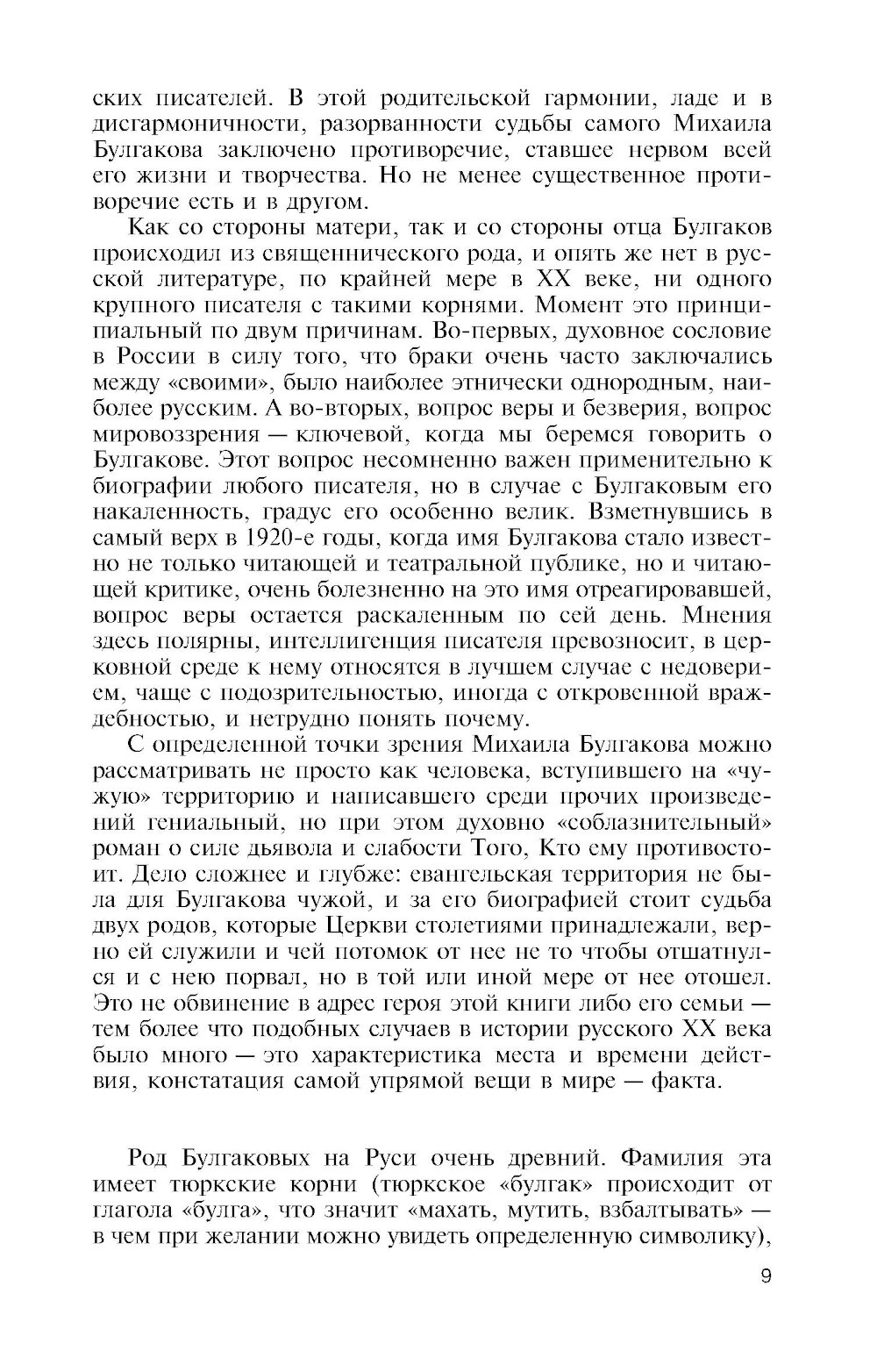 ских писателей. В этой родительской гармонии, ладе и в дисгармоничности, разорванности судьбы самого Михаила Булгакова заключено противоречие, ставшее нервом всей его жизни и творчества. Но не менее существенное противоречие есть и в другом.

Как со стороны матери, так и со стороны отца Булгаков происходил из священнического рода, и опять же нет в русской литературе, по крайней мере в XX веке, ни одного крупного писателя с такими корнями. Момент это принципиальный по двум причинам. Во-первых, духовное сословие в России в силу того, что браки очень часто заключались между «своими», было наиболее этнически однородным, наиболее русским. А во-вторых, вопрос веры и безверия, вопрос мировоззрения — ключевой, когда мы беремся говорить о Булгакове. Этот вопрос несомненно важен применительно к биографии любого писателя, но в случае с Булгаковым его накаленность, градус его особенно велик. Взметнувшись в самый верх в 1920-е годы, когда имя Булгакова стало известно не только читающей и театральной публике, но и читающей критике, очень болезненно на это имя отреагировавшей, вопрос веры остается раскаленным по сей день. Мнения здесь полярны, интеллигенция писателя превозносит, в церковной среде к нему относятся в лучшем случае с недоверием, чаще с подозрительностью, иногда с откровенной враждебностью, и нетрудно понять почему.

С определенной точки зрения Михаила Булгакова можно рассматривать не просто как человека, вступившего на «чужую» территорию и написавшего среди прочих произведений гениальный, но при этом духовно «соблазнительный» роман о силе дьявола и слабости Того, Кто ему противостоит. Дело сложнее и глубже: евангельская территория не была для Булгакова чужой, и за его биографией стоит судьба двух родов, которые Церкви столетиями принадлежали, верно ей служили и чей потомок от нее не то чтобы отшатнулся и с нею порвал, но в той или иной мере от нее отошел. Это не обвинение в адрес героя этой книги либо его семьи — тем более что подобных случаев в истории русского XX века было много — это характеристика места и времени действия, констатация самой упрямой вещи в мире — факта.

Род Булгаковых на Руси очень древний. Фамилия эта имеет тюркские корни (тюркское «булгак» происходит от глагола «булга», что значит «махать, мутить, взбалтывать» — в чем при желании можно увидеть определенную символику),

9